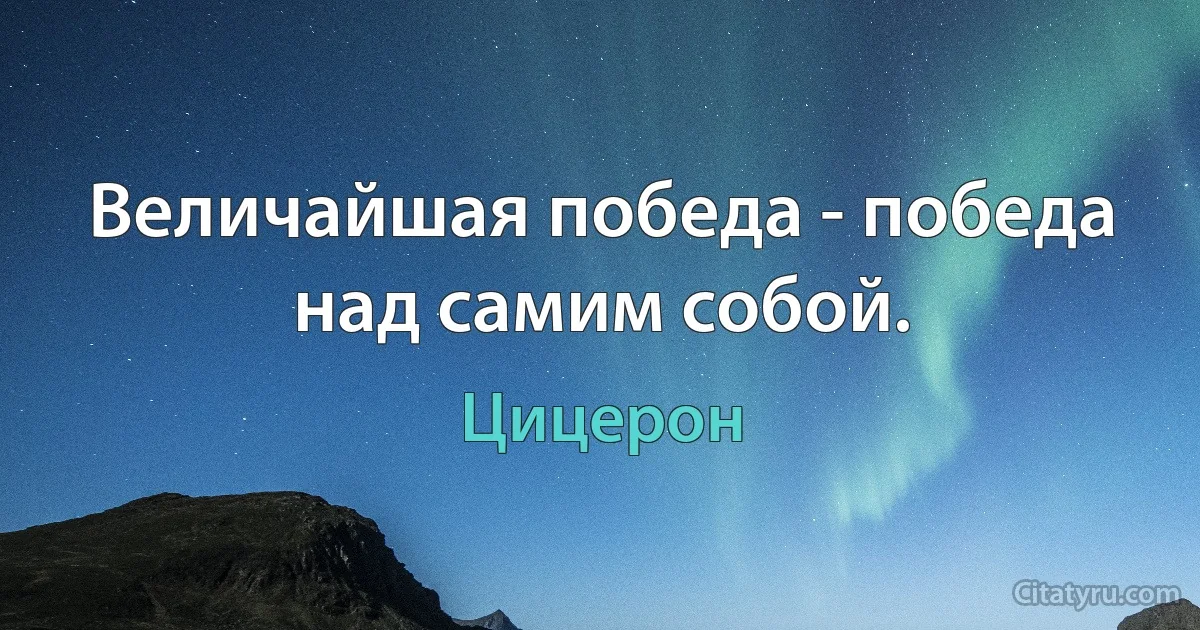 Величайшая победа - победа над самим собой.

Цицерон

Citatyru.com